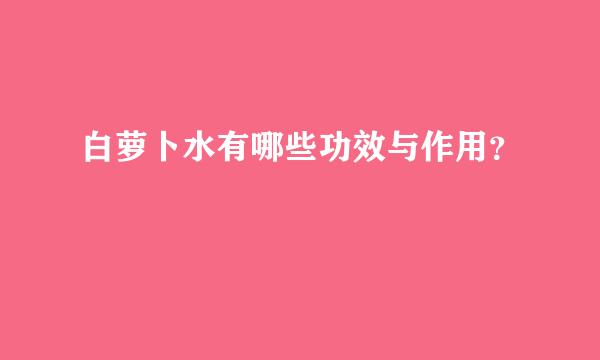 白萝卜水有哪些功效与作用？